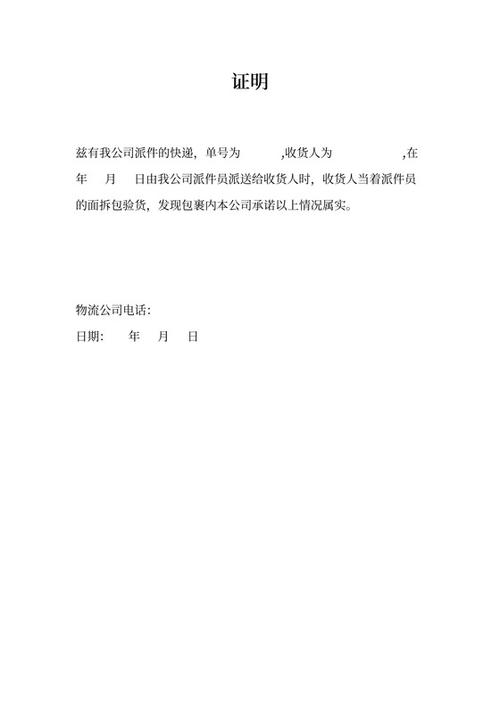 证明

兹有我公司派件的快递，单号为 ,收货人为 ,在 年 月 日由我公司派件员派送给收货人时，收货人当着派件员的面拆包验货，发现包裹内本公司承诺以上情况属实。

物流公司电话：
日期： 年 月 日